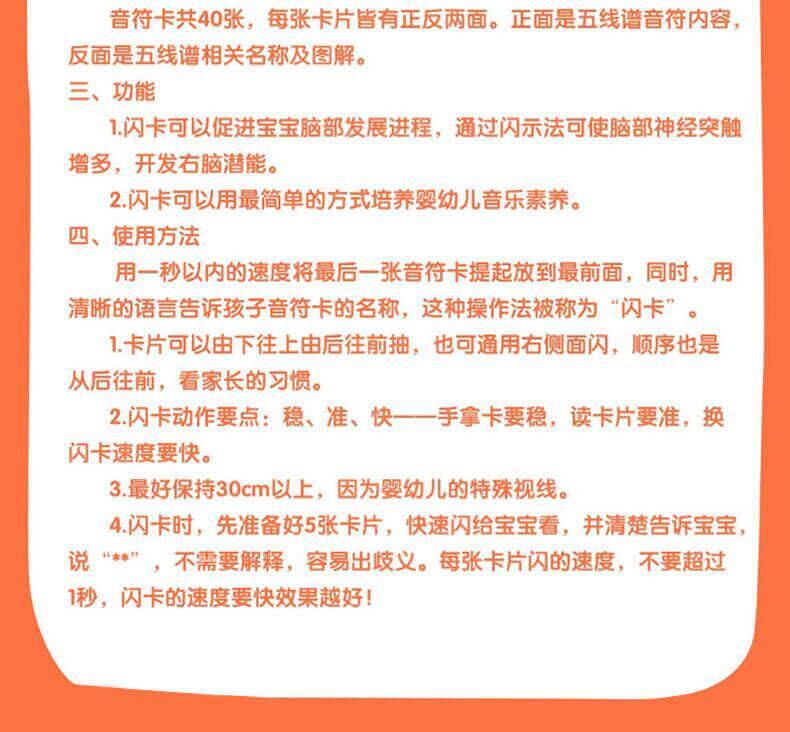 音符卡共40张，每张卡片皆有正反两面。正面是五线谱音符内容，反面是五线谱相关名称及图解。

三、功能

1.闪卡可以促进宝宝脑部发展进程，通过闪示法可使脑部神经突触增多，开发右脑潜能。

2.闪卡可以用最简单的方式培养婴幼儿音乐素养。

四、使用方法

用一秒以内的速度将最后一张音符卡提起放到最前面，同时，用清晰的语言告诉孩子音符卡的名称，这种操作法被称为“闪卡”。

1.卡片可以由下往上由后往前抽，也可通用右侧面闪，顺序也是从后往前，看家长的习惯。

2.闪卡动作要点：稳、准、快——手拿卡要稳，读卡片要准，换闪卡速度要快。

3.最好保持30cm以上，因为婴幼儿的特殊视线。

4.闪卡时，先准备好5张卡片，快速闪给宝宝看，并清楚告诉宝宝，说“**”，不需要解释，容易出歧义。每张卡片闪的速度，不要超过1秒，闪卡的速度要快效果越好！